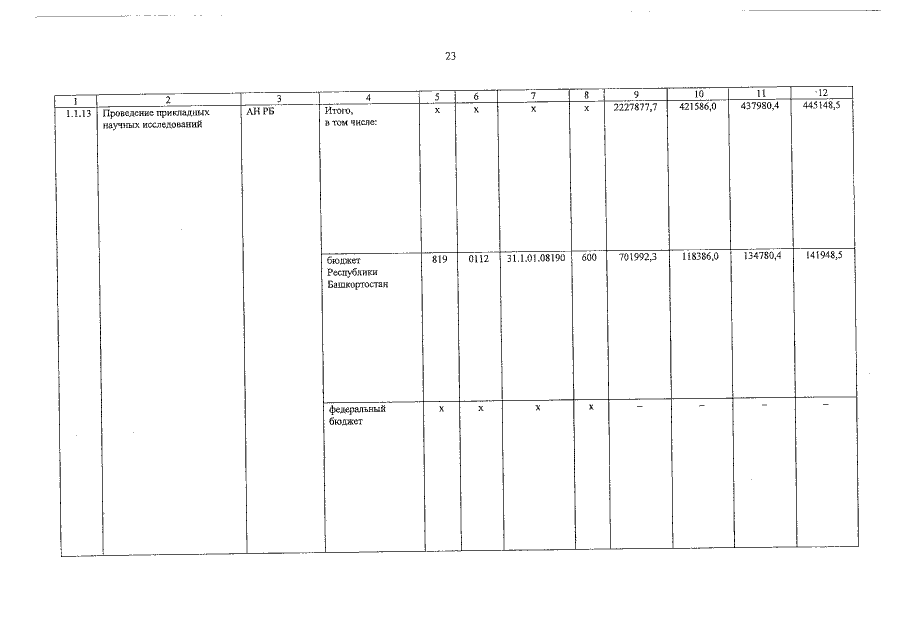 23

| 1 | 2 | 3 | 4 | 5 | 6 | 7 | 8 | 9 | 10 | 11 | 12 |
|---|---|---|---|---|---|---|---|---|---|---|---|
| 1.1.13 | Проведение прикладных научных исследований | АН РБ | Итого, в том числе: | х | х | х | х | 2227877,7 | 421586,0 | 437980,4 | 445148,5 |
| | | | бюджет Республики Башкортостан | 819 | 0112 | 31.1.01.08190 | 600 | 701992,3 | 118386,0 | 134780,4 | 141948,5 |
| | | | федеральный бюджет | х | х | х | х | – | – | – | – |